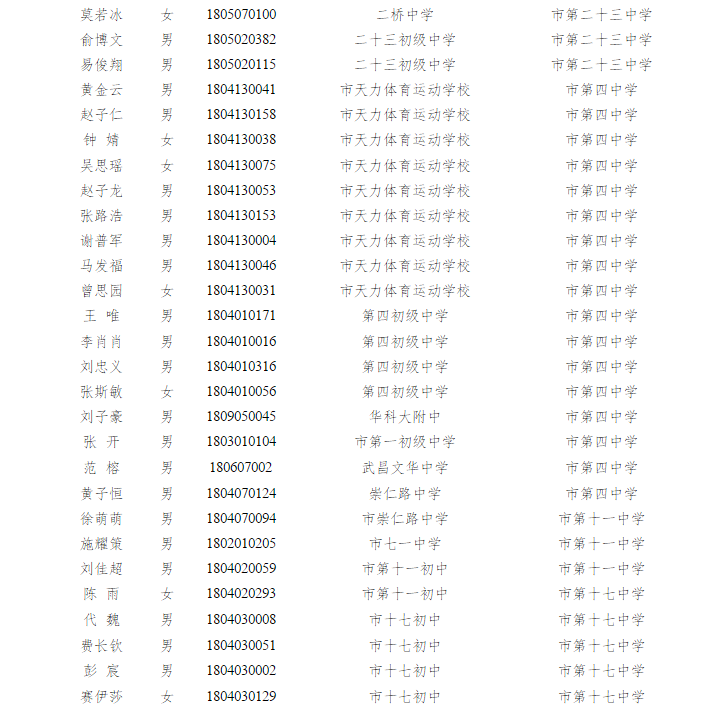 | 莫若冰 | 女 | 1805070100 | 二桥中学 | 市第二十三中学 |
|---|---|---|---|---|
| 俞博文 | 男 | 1805020382 | 二十三初级中学 | 市第二十三中学 |
| 易俊翔 | 男 | 1805020115 | 二十三初级中学 | 市第二十三中学 |
| 黄金云 | 男 | 1804130041 | 市天力体育运动学校 | 市第四中学 |
| 赵子仁 | 男 | 1804130158 | 市天力体育运动学校 | 市第四中学 |
| 钟 婧 | 女 | 1804130038 | 市天力体育运动学校 | 市第四中学 |
| 吴思瑶 | 女 | 1804130075 | 市天力体育运动学校 | 市第四中学 |
| 赵子龙 | 男 | 1804130053 | 市天力体育运动学校 | 市第四中学 |
| 张路浩 | 男 | 1804130153 | 市天力体育运动学校 | 市第四中学 |
| 谢普军 | 男 | 1804130004 | 市天力体育运动学校 | 市第四中学 |
| 马发福 | 男 | 1804130046 | 市天力体育运动学校 | 市第四中学 |
| 曾思园 | 女 | 1804130031 | 市天力体育运动学校 | 市第四中学 |
| 王 唯 | 男 | 1804010171 | 第四初级中学 | 市第四中学 |
| 李肖肖 | 男 | 1804010016 | 第四初级中学 | 市第四中学 |
| 刘忠义 | 男 | 1804010316 | 第四初级中学 | 市第四中学 |
| 张斯敏 | 女 | 1804010056 | 第四初级中学 | 市第四中学 |
| 刘子豪 | 男 | 1809050045 | 华科大附中 | 市第四中学 |
| 张 开 | 男 | 1803010104 | 市第一初级中学 | 市第四中学 |
| 范 榕 | 男 | 180607002 | 武昌文华中学 | 市第四中学 |
| 黄子恒 | 男 | 1804070124 | 崇仁路中学 | 市第四中学 |
| 徐萌萌 | 男 | 1804070094 | 市崇仁路中学 | 市第十一中学 |
| 施耀策 | 男 | 1802010205 | 市七一中学 | 市第十一中学 |
| 刘佳超 | 男 | 1804020059 | 市第十一初中 | 市第十一中学 |
| 陈 雨 | 女 | 1804020293 | 市第十一初中 | 市第十七中学 |
| 代 魏 | 男 | 1804030008 | 市十七初中 | 市第十七中学 |
| 费长钦 | 男 | 1804030051 | 市十七初中 | 市第十七中学 |
| 彭 宸 | 男 | 1804030002 | 市十七初中 | 市第十七中学 |
| 赛伊莎 | 女 | 1804030129 | 市十七初中 | 市第十七中学 |